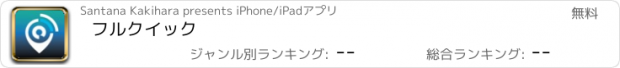 Santana Kakihara presents iPhone/iPadアプリ

無料

フルクイック

ジャンル別ランキング: --

総合ランキング: --